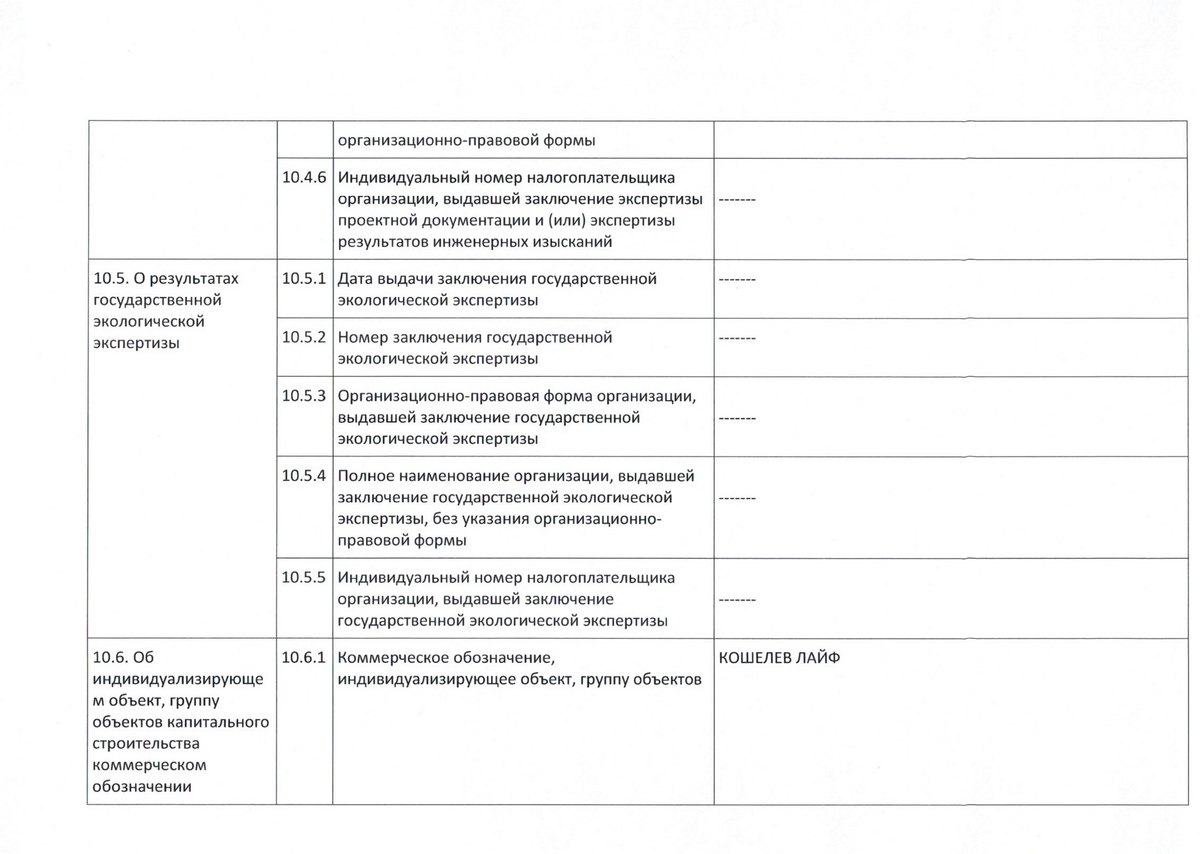 | | | | |
|---|---|---|---|
| | | организационно-правовой формы | |
| | 10.4.6 | Индивидуальный номер налогоплательщика организации, выдавшей заключение экспертизы проектной документации и (или) экспертизы результатов инженерных изысканий | ------- |
| 10.5. О результатах государственной экологической экспертизы | 10.5.1 | Дата выдачи заключения государственной экологической экспертизы | ------- |
| | 10.5.2 | Номер заключения государственной экологической экспертизы | ------- |
| | 10.5.3 | Организационно-правовая форма организации, выдавшей заключение государственной экологической экспертизы | ------- |
| | 10.5.4 | Полное наименование организации, выдавшей заключение государственной экологической экспертизы, без указания организационно-правовой формы | ------- |
| | 10.5.5 | Индивидуальный номер налогоплательщика организации, выдавшей заключение государственной экологической экспертизы | ------- |
| 10.6. Об индивидуализирующем объект, группу объектов капитального строительства коммерческом обозначении | 10.6.1 | Коммерческое обозначение, индивидуализирующее объект, группу объектов | КОШЕЛЕВ ЛАЙФ |